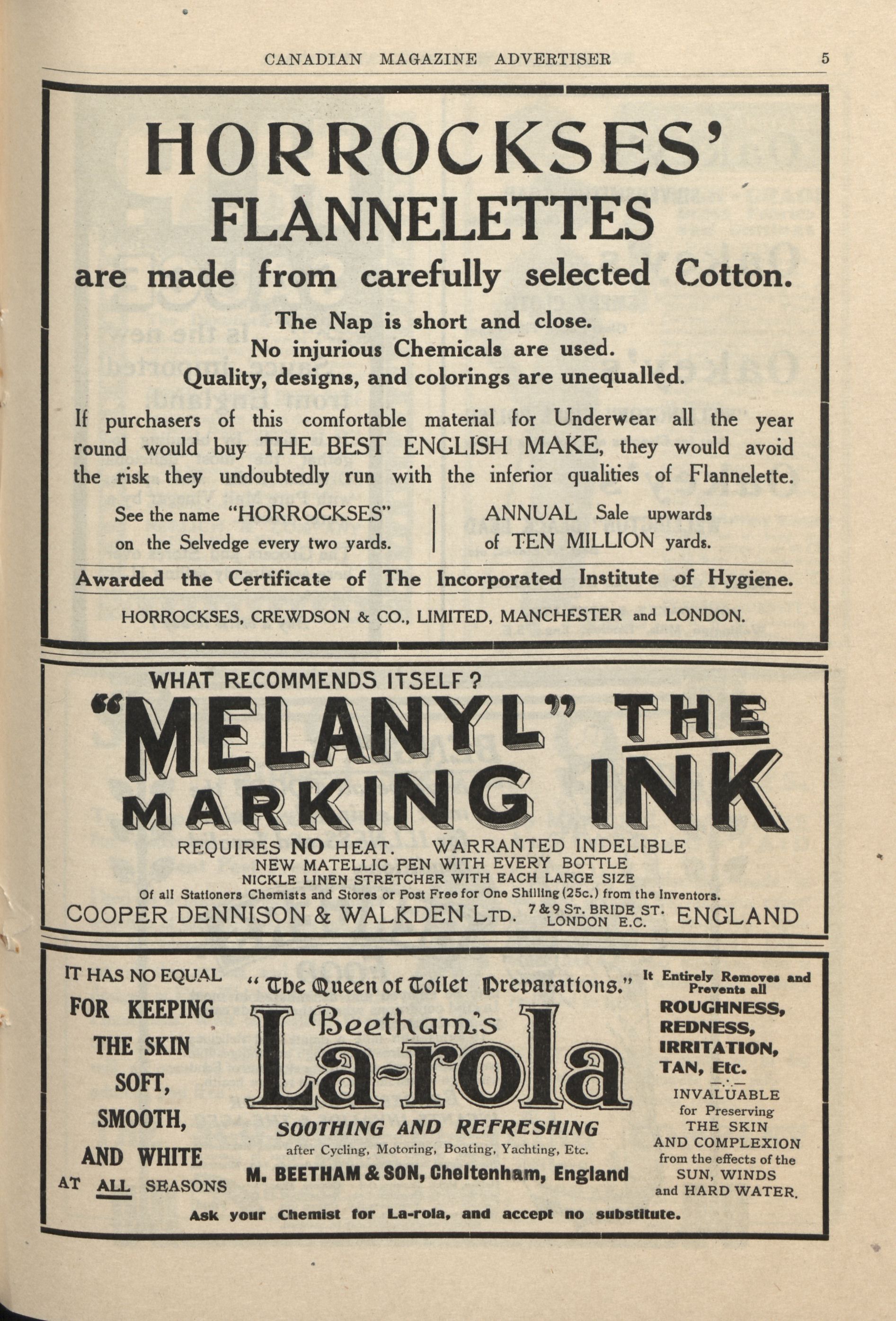 CANADIAN MAGAZINE ADVERTISER 5

HORROCKSES'
FLANNELETTES
are made from carefully selected Cotton.

The Nap is short and close.
No injurious Chemicals are used.
Quality, designs, and colorings are unequalled.

If purchasers of this comfortable material for Underwear all the year round would buy THE BEST ENGLISH MAKE, they would avoid the risk they undoubtedly run with the inferior qualities of Flannelette.

See the name "HORROCKSES" on the Selvedge every two yards.

ANNUAL Sale upwards of TEN MILLION yards.

Awarded the Certificate of The Incorporated Institute of Hygiene.

HORROCKSES, CREWDSON & CO., LIMITED, MANCHESTER and LONDON.

WHAT RECOMMENDS ITSELF?
"MELANYL" THE MARKING INK
REQUIRES NO HEAT. WARRANTED INDELIBLE
NEW MATELLIC PEN WITH EVERY BOTTLE
NICKLE LINEN STRETCHER WITH EACH LARGE SIZE
Of all Stationers Chemists and Stores or Post Free for One Shilling (25c.) from the Inventors.
COOPER DENNISON & WALKDEN LTD. 7 & 9 ST. BRIDE ST. LONDON E.C. ENGLAND

IT HAS NO EQUAL FOR KEEPING THE SKIN SOFT, SMOOTH, AND WHITE AT ALL SEASONS

"The Queen of Toilet Preparations."
Beetham's
La-rola
SOOTHING AND REFRESHING
after Cycling, Motoring, Boating, Yachting, Etc.
M. BEETHAM & SON, Cheltenham, England

It Entirely Removes and Prevents all ROUGHNESS, REDNESS, IRRITATION, TAN, Etc.
INVALUABLE for Preserving THE SKIN AND COMPLEXION from the effects of the SUN, WINDS and HARD WATER.

Ask your Chemist for La-rola, and accept no substitute.